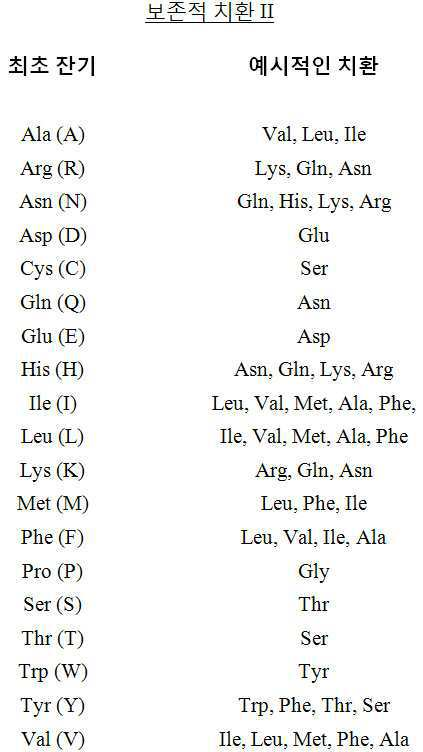 보존적 치환 II

| 최초 잔기 | 예시적인 치환 |
|---|---|
| Ala (A) | Val, Leu, Ile |
| Arg (R) | Lys, Gln, Asn |
| Asn (N) | Gln, His, Lys, Arg |
| Asp (D) | Glu |
| Cys (C) | Ser |
| Gln (Q) | Asn |
| Glu (E) | Asp |
| His (H) | Asn, Gln, Lys, Arg |
| Ile (I) | Leu, Val, Met, Ala, Phe, |
| Leu (L) | Ile, Val, Met, Ala, Phe |
| Lys (K) | Arg, Gln, Asn |
| Met (M) | Leu, Phe, Ile |
| Phe (F) | Leu, Val, Ile, Ala |
| Pro (P) | Gly |
| Ser (S) | Thr |
| Thr (T) | Ser |
| Trp (W) | Tyr |
| Tyr (Y) | Trp, Phe, Thr, Ser |
| Val (V) | Ile, Leu, Met, Phe, Ala |